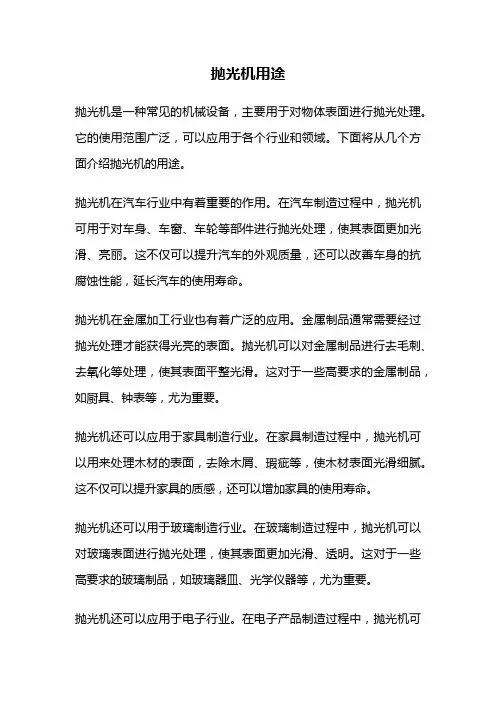 抛光机用途

抛光机是一种常见的机械设备，主要用于对物体表面进行抛光处理。它的使用范围广泛，可以应用于各个行业和领域。下面将从几个方面介绍抛光机的用途。

抛光机在汽车行业中有着重要的作用。在汽车制造过程中，抛光机可用于对车身、车窗、车轮等部件进行抛光处理，使其表面更加光滑、亮丽。这不仅可以提升汽车的外观质量，还可以改善车身的抗腐蚀性能，延长汽车的使用寿命。

抛光机在金属加工行业也有着广泛的应用。金属制品通常需要经过抛光处理才能获得光亮的表面。抛光机可以对金属制品进行去毛刺、去氧化等处理，使其表面平整光滑。这对于一些高要求的金属制品，如厨具、钟表等，尤为重要。

抛光机还可以应用于家具制造行业。在家具制造过程中，抛光机可以用来处理木材的表面，去除木屑、瑕疵等，使木材表面光滑细腻。这不仅可以提升家具的质感，还可以增加家具的使用寿命。

抛光机还可以用于玻璃制造行业。在玻璃制造过程中，抛光机可以对玻璃表面进行抛光处理，使其表面更加光滑、透明。这对于一些高要求的玻璃制品，如玻璃器皿、光学仪器等，尤为重要。

抛光机还可以应用于电子行业。在电子产品制造过程中，抛光机可